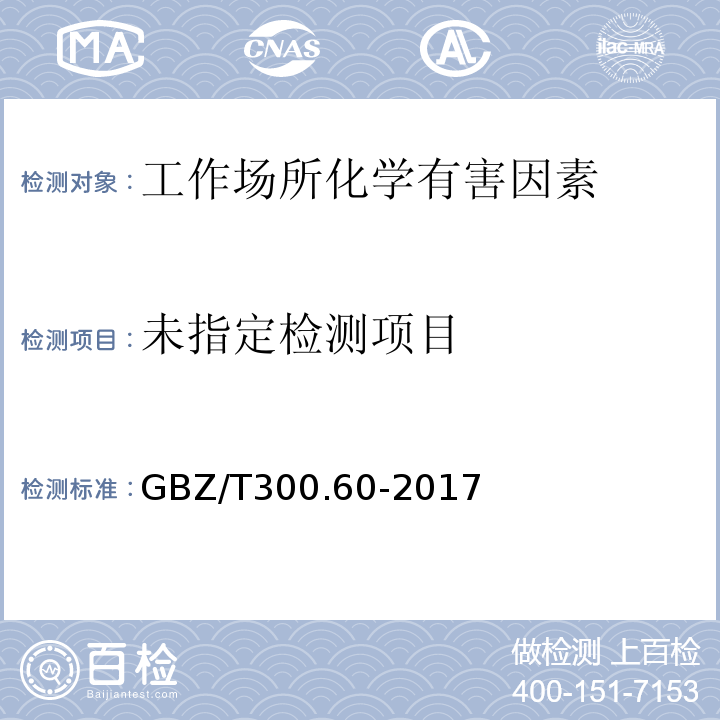 MA CNAS AL ilac-MRA

检测对象：工作场所化学有害因素

检测项目：未指定检测项目

检测标准：GBZ/T300.60-2017

百检 Baijiantest.com

做检测 上百检
400-151-7153